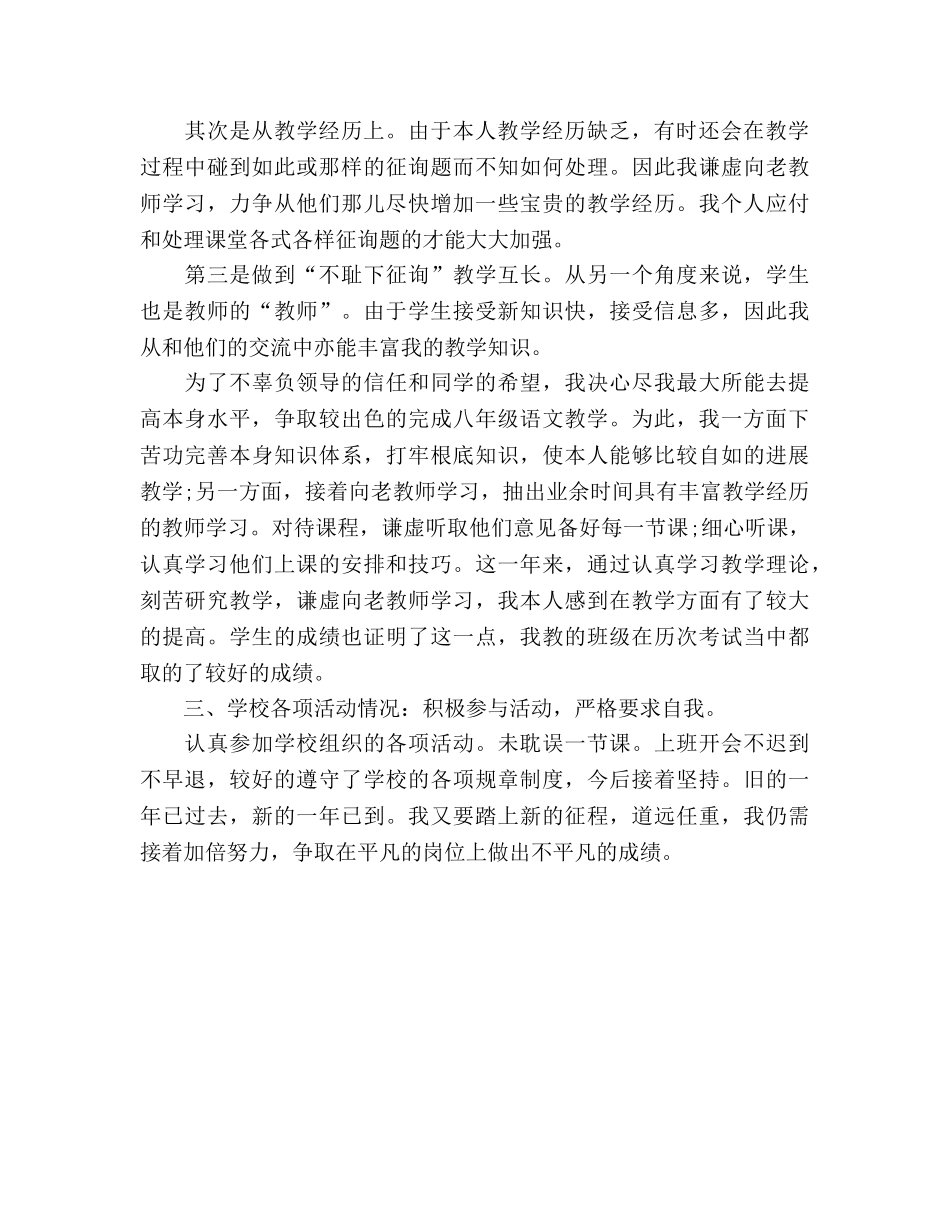 其次是从教学经历上。由于本人教学经历缺乏，有时还会在教学过程中碰到如此或那样的征询题而不知如何处理。因此我谦虚向老教师学习，力争从他们那儿尽快增加一些宝贵的教学经历。我个人应付和处理课堂各式各样征询题的才能大大加强。

第三是做到“不耻下征询”教学互长。从另一个角度来说，学生也是教师的“教师”。由于学生接受新知识快，接受信息多，因此我从和他们的交流中亦能丰富我的教学知识。

为了不辜负领导的信任和同学的希望，我决心尽我最大所能去提高本身水平，争取较出色的完成八年级语文教学。为此，我一方面下苦功完善本身知识体系，打牢根底知识，使本人能够比较自如的进展教学;另一方面，接着向老教师学习，抽出业余时间具有丰富教学经历的教师学习。对待课程，谦虚听取他们意见备好每一节课;细心听课，认真学习他们上课的安排和技巧。这一年来，通过认真学习教学理论，刻苦研究教学，谦虚向老教师学习，我本人感到在教学方面有了较大的提高。学生的成绩也证明了这一点，我教的班级在历次考试当中都取的了较好的成绩。

三、学校各项活动情况：积极参与活动，严格要求自我。

认真参加学校组织的各项活动。未耽误一节课。上班开会不迟到不早退，较好的遵守了学校的各项规章制度，今后接着坚持。旧的一年已过去，新的一年已到。我又要踏上新的征程，道远任重，我仍需接着加倍努力，争取在平凡的岗位上做出不平凡的成绩。